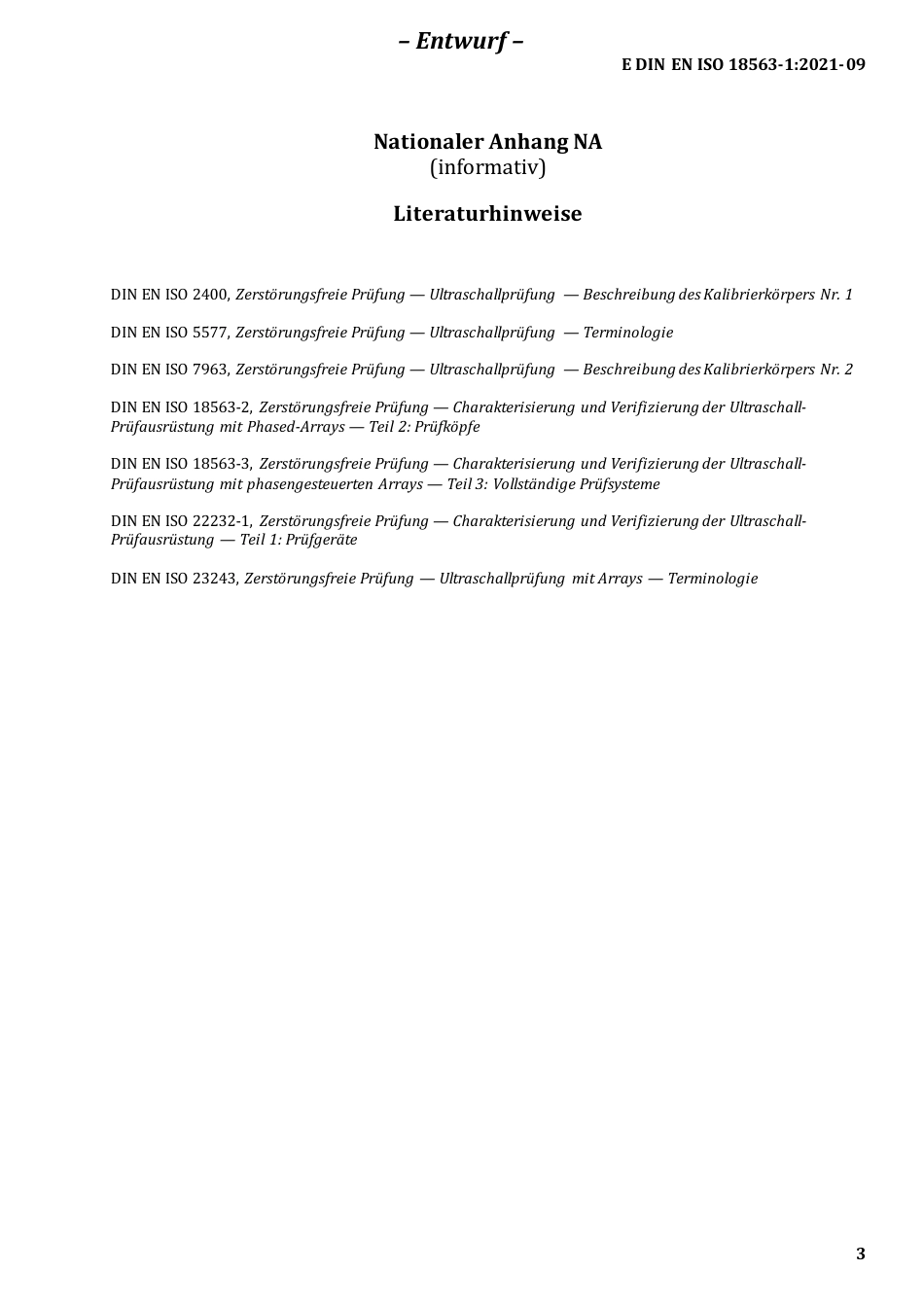 – Entwurf –

E DIN EN ISO 18563-1:2021-09

Nationaler Anhang NA
(informativ)

Literaturhinweise

DIN EN ISO 2400, Zerstörungsfreie Prüfung — Ultraschallprüfung — Beschreibung des Kalibrierkörpers Nr. 1

DIN EN ISO 5577, Zerstörungsfreie Prüfung — Ultraschallprüfung — Terminologie

DIN EN ISO 7963, Zerstörungsfreie Prüfung — Ultraschallprüfung — Beschreibung des Kalibrierkörpers Nr. 2

DIN EN ISO 18563-2, Zerstörungsfreie Prüfung — Charakterisierung und Verifizierung der Ultraschall-Prüfausrüstung mit Phased-Arrays — Teil 2: Prüfköpfe

DIN EN ISO 18563-3, Zerstörungsfreie Prüfung — Charakterisierung und Verifizierung der Ultraschall-Prüfausrüstung mit phasengesteuerten Arrays — Teil 3: Vollständige Prüfsysteme

DIN EN ISO 22232-1, Zerstörungsfreie Prüfung — Charakterisierung und Verifizierung der Ultraschall-Prüfausrüstung — Teil 1: Prüfgeräte

DIN EN ISO 23243, Zerstörungsfreie Prüfung — Ultraschallprüfung mit Arrays — Terminologie

3